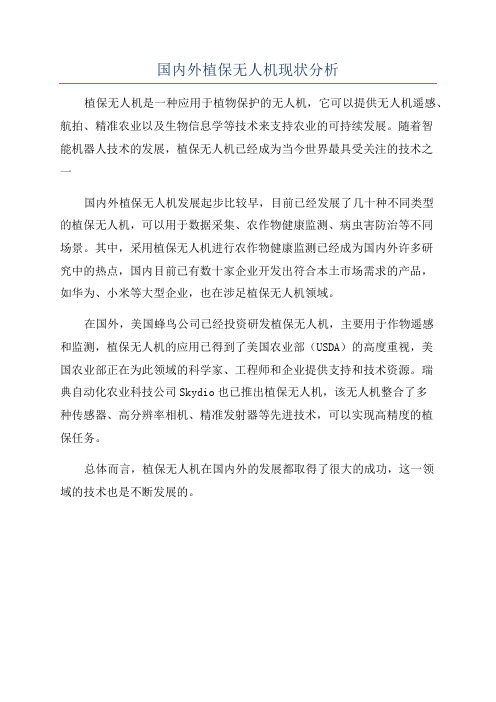 国内外植保无人机现状分析

植保无人机是一种应用于植物保护的无人机，它可以提供无人机遥感、航拍、精准农业以及生物信息学等技术来支持农业的可持续发展。随着智能机器人技术的发展，植保无人机已经成为当今世界最具受关注的技术之一

国内外植保无人机发展起步比较早，目前已经发展了几十种不同类型的植保无人机，可以用于数据采集、农作物健康监测、病虫害防治等不同场景。其中，采用植保无人机进行农作物健康监测已经成为国内外许多研究中的热点，国内目前已有数十家企业开发出符合本土市场需求的产品，如华为、小米等大型企业，也在涉足植保无人机领域。

在国外，美国蜂鸟公司已经投资研发植保无人机，主要用于作物遥感和监测，植保无人机的应用已得到了美国农业部（USDA）的高度重视，美国农业部正在为此领域的科学家、工程师和企业提供支持和技术资源。瑞典自动化农业科技公司 Skydio 也已推出植保无人机，该无人机整合了多种传感器、高分辨率相机、精准发射器等先进技术，可以实现高精度的植保任务。

总体而言，植保无人机在国内外的发展都取得了很大的成功，这一领域的技术也是不断发展的。